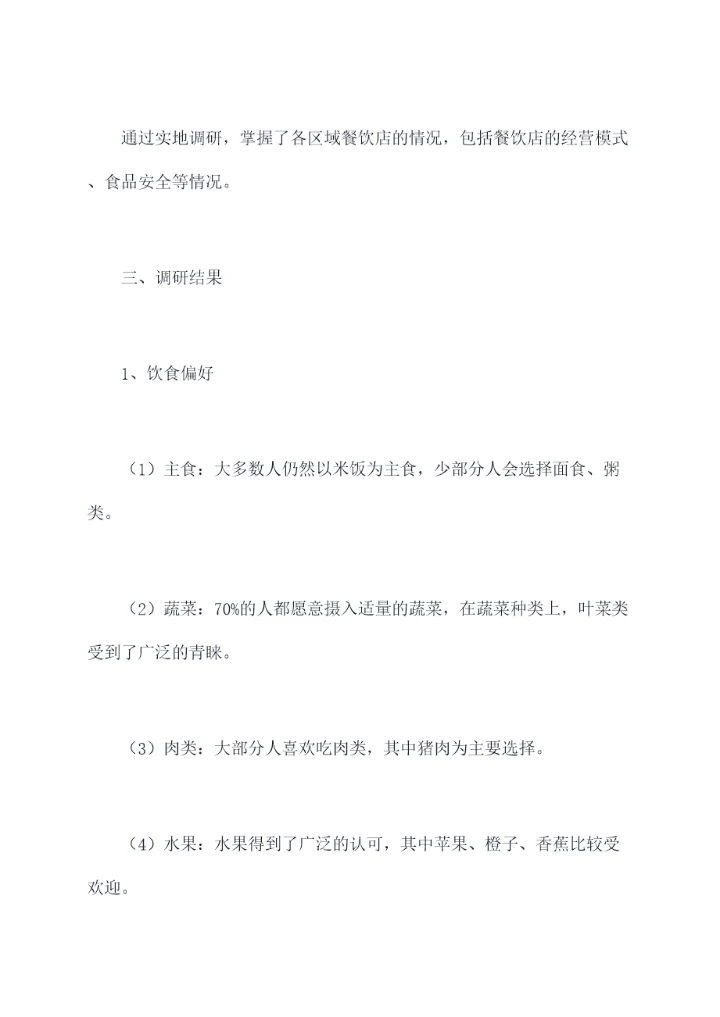 通过实地调研，掌握了各区域餐饮店的情况，包括餐饮店的经营模式、食品安全等情况。

三、调研结果

1、饮食偏好

（1）主食：大多数人仍然以米饭为主食，少部分人会选择面食、粥类。

（2）蔬菜：70%的人都愿意摄入适量的蔬菜，在蔬菜种类上，叶菜类受到了广泛的青睐。

（3）肉类：大部分人喜欢吃肉类，其中猪肉为主要选择。

（4）水果：水果得到了广泛的认可，其中苹果、橙子、香蕉比较受欢迎。